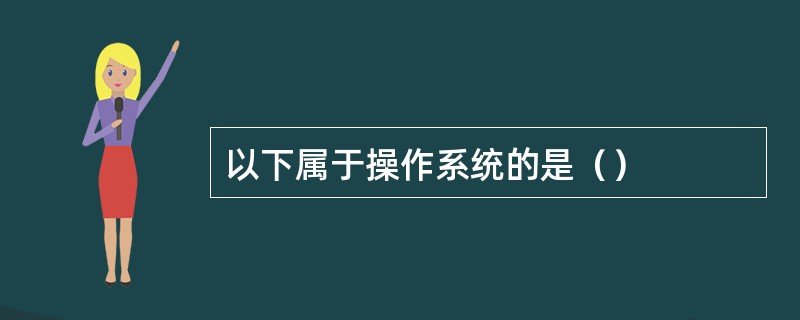 以下属于操作系统的是（）